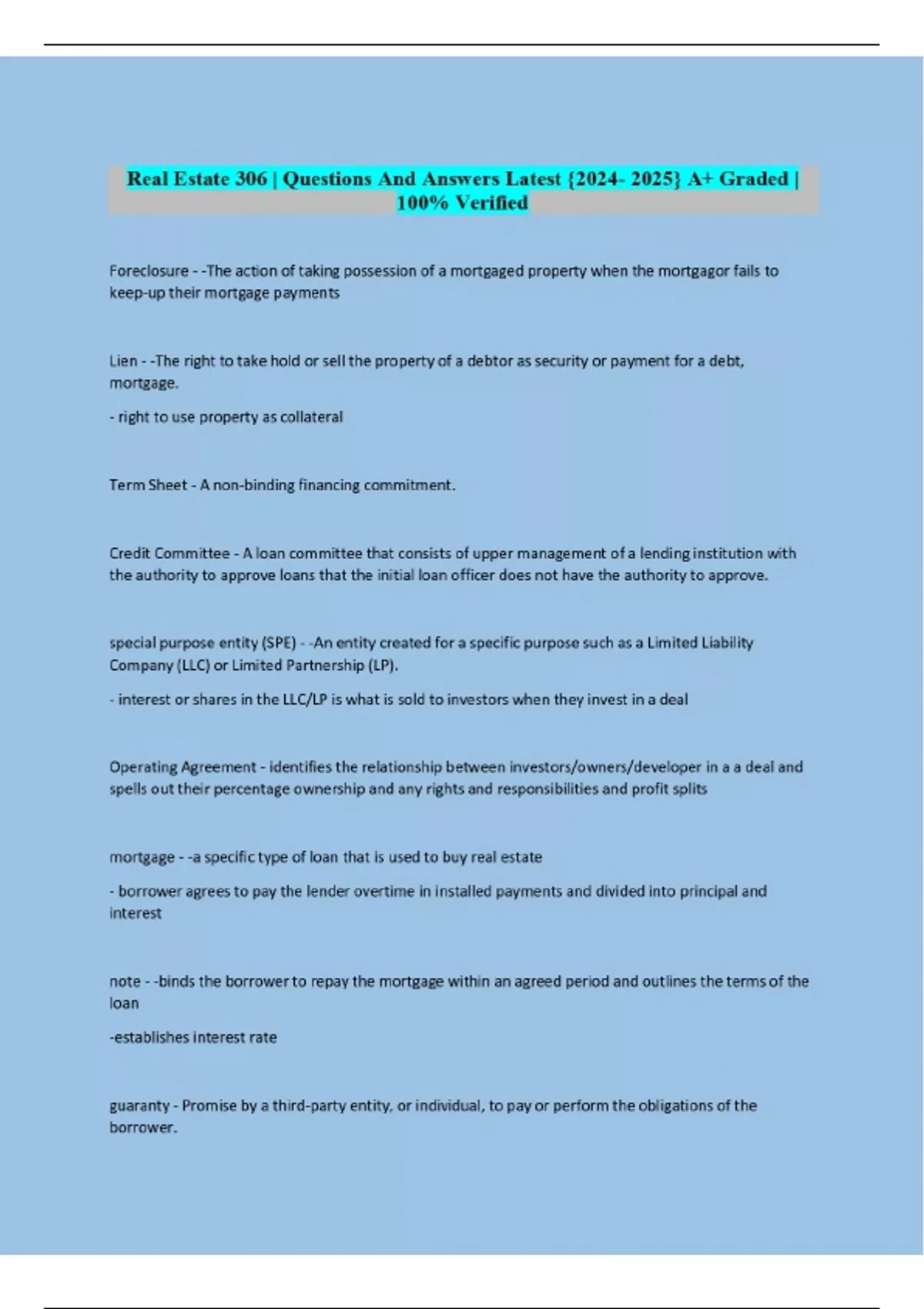 Real Estate 306 | Questions And Answers Latest {2024- 2025} A+ Graded | 100% Verified

Foreclosure - -The action of taking possession of a mortgaged property when the mortgagor fails to keep-up their mortgage payments

Lien - -The right to take hold or sell the property of a debtor as security or payment for a debt, mortgage.

- right to use property as collateral

Term Sheet - A non-binding financing commitment.

Credit Committee - A loan committee that consists of upper management of a lending institution with the authority to approve loans that the initial loan officer does not have the authority to approve.

special purpose entity (SPE) - -An entity created for a specific purpose such as a Limited Liability Company (LLC) or Limited Partnership (LP).

- interest or shares in the LLC/LP is what is sold to investors when they invest in a deal

Operating Agreement - identifies the relationship between investors/owners/developer in a a deal and spells out their percentage ownership and any rights and responsibilities and profit splits

mortgage - -a specific type of loan that is used to buy real estate

- borrower agrees to pay the lender overtime in installed payments and divided into principal and interest

note - -binds the borrower to repay the mortgage within an agreed period and outlines the terms of the loan

-establishes interest rate

guaranty - Promise by a third-party entity, or individual, to pay or perform the obligations of the borrower.